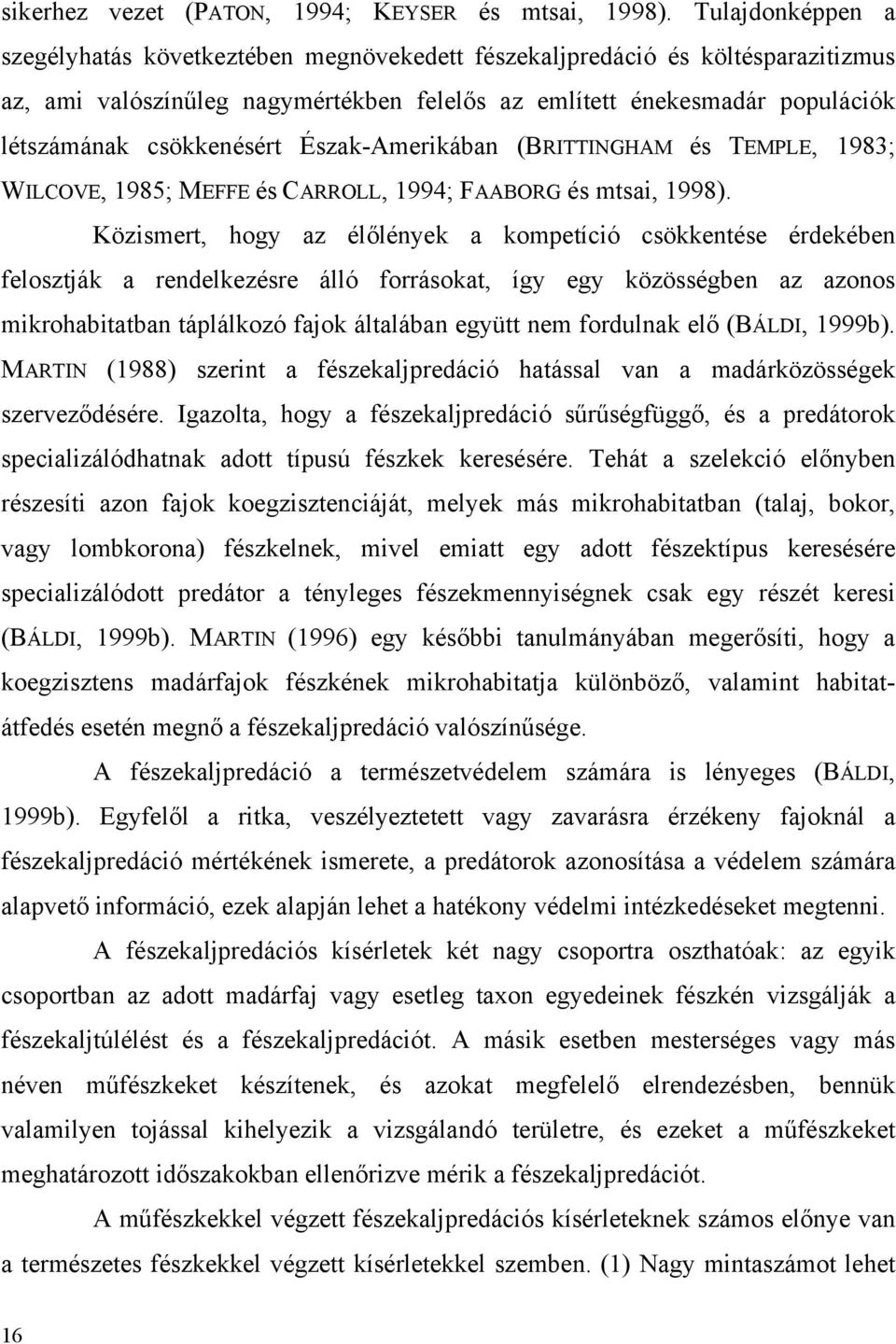 sikerhez vezet (PATON, 1994; KEYSER és mtsai, 1998). Tulajdonképpen a szegélyhatás következtében megnövekedett fészekaljpredáció és költésparazitizmus az, ami valószínűleg nagymértékben felelős az említett énekesmadár populációk létszámának csökkenésért Észak-Amerikában (BRITTINGHAM és TEMPLE, 1983; WILCOVE, 1985; MEFFE és CARROLL, 1994; FAABORG és mtsai, 1998).

Közismert, hogy az élőlények a kompetíció csökkentése érdekében felosztják a rendelkezésre álló forrásokat, így egy közösségben az azonos mikrohabitatban táplálkozó fajok általában együtt nem fordulnak elő (BÁLDI, 1999b). MARTIN (1988) szerint a fészekaljpredáció hatással van a madárközösségek szerveződésére. Igazolta, hogy a fészekaljpredáció sűrűségfüggő, és a predátorok specializálódhatnak adott típusú fészkek keresésére. Tehát a szelekció előnyben részesíti azon fajok koegzisztenciáját, melyek más mikrohabitatban (talaj, bokor, vagy lombkorona) fészkelnek, mivel emiatt egy adott fészektípus keresésére specializálódott predátor a tényleges fészekmennyiségnek csak egy részét keresi (BÁLDI, 1999b). MARTIN (1996) egy későbbi tanulmányában megerősíti, hogy a koegzisztens madárfajok fészkének mikrohabitatja különböző, valamint habitatátfedés esetén megnő a fészekaljpredáció valószínűsége.

A fészekaljpredáció a természetvédelem számára is lényeges (BÁLDI, 1999b). Egyfelől a ritka, veszélyeztetett vagy zavarásra érzékeny fajoknál a fészekaljpredáció mértékének ismerete, a predátorok azonosítása a védelem számára alapvető információ, ezek alapján lehet a hatékony védelmi intézkedéseket megtenni.

A fészekaljpredációs kísérletek két nagy csoportra oszthatóak: az egyik csoportban az adott madárfaj vagy esetleg taxon egyedeinek fészkén vizsgálják a fészekaljtúlélést és a fészekaljpredációt. A másik esetben mesterséges vagy más néven műfészkeket készítenek, és azokat megfelelő elrendezésben, bennük valamilyen tojással kihelyezik a vizsgálandó területre, és ezeket a műfészkeket meghatározott időszakokban ellenőrizve mérik a fészekaljpredációt.

A műfészkekkel végzett fészekaljpredációs kísérleteknek számos előnye van a természetes fészkekkel végzett kísérletekkel szemben. (1) Nagy mintaszámot lehet

16